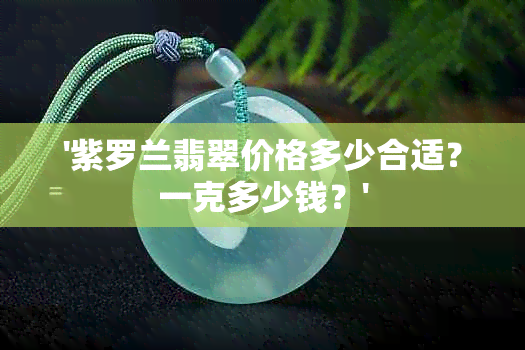 '紫罗兰翡翠价格多少合适?一克多少钱?'